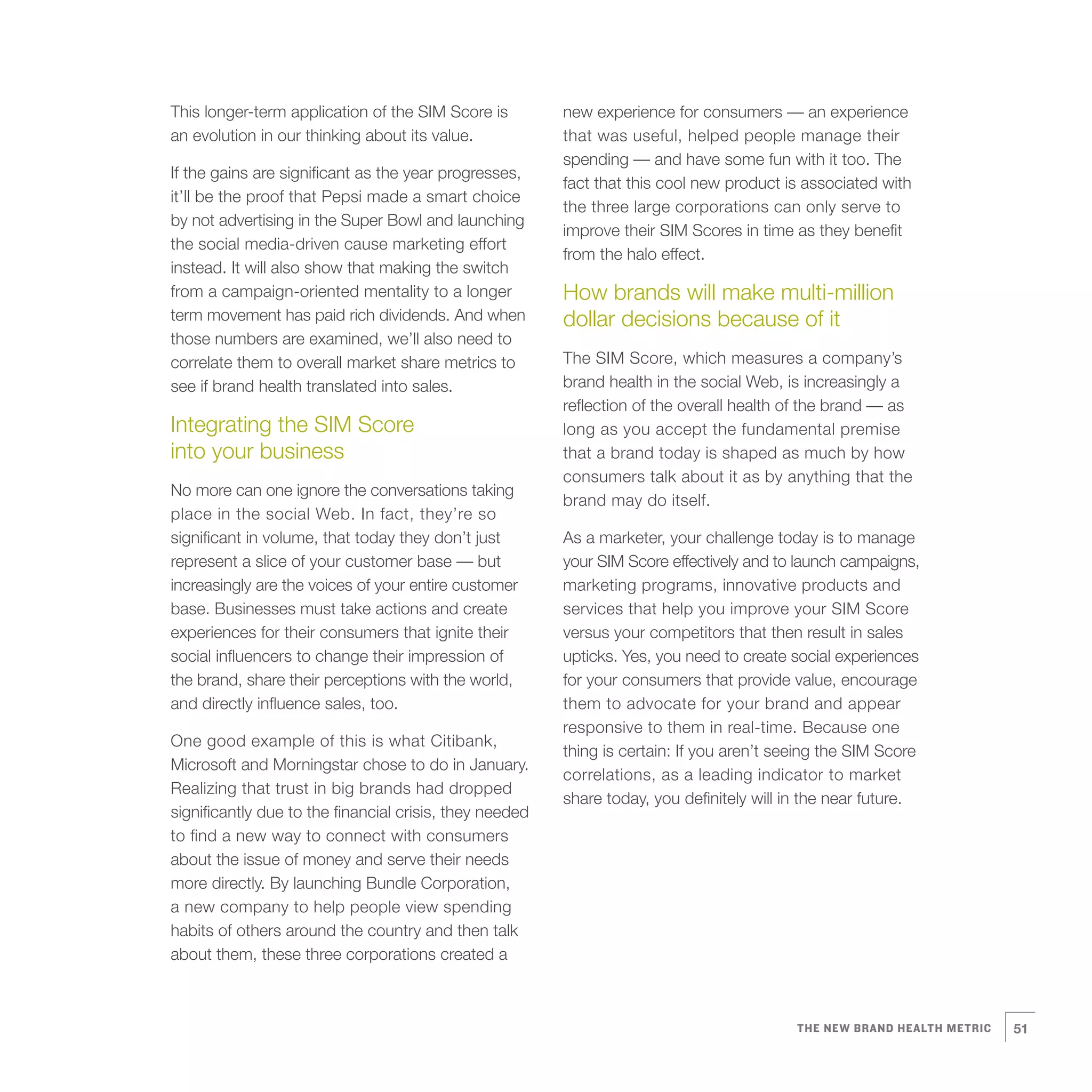 This longer-term application of the SIM Score is an evolution in our thinking about its value.

If the gains are significant as the year progresses, it'll be the proof that Pepsi made a smart choice by not advertising in the Super Bowl and launching the social media-driven cause marketing effort instead. It will also show that making the switch from a campaign-oriented mentality to a longer term movement has paid rich dividends. And when those numbers are examined, we'll also need to correlate them to overall market share metrics to see if brand health translated into sales.

Integrating the SIM Score into your business

No more can one ignore the conversations taking place in the social Web. In fact, they're so significant in volume, that today they don't just represent a slice of your customer base — but increasingly are the voices of your entire customer base. Businesses must take actions and create experiences for their consumers that ignite their social influencers to change their impression of the brand, share their perceptions with the world, and directly influence sales, too.

One good example of this is what Citibank, Microsoft and Morningstar chose to do in January. Realizing that trust in big brands had dropped significantly due to the financial crisis, they needed to find a new way to connect with consumers about the issue of money and serve their needs more directly. By launching Bundle Corporation, a new company to help people view spending habits of others around the country and then talk about them, these three corporations created a new experience for consumers — an experience that was useful, helped people manage their spending — and have some fun with it too. The fact that this cool new product is associated with the three large corporations can only serve to improve their SIM Scores in time as they benefit from the halo effect.

How brands will make multi-million dollar decisions because of it

The SIM Score, which measures a company's brand health in the social Web, is increasingly a reflection of the overall health of the brand — as long as you accept the fundamental premise that a brand today is shaped as much by how consumers talk about it as by anything that the brand may do itself.

As a marketer, your challenge today is to manage your SIM Score effectively and to launch campaigns, marketing programs, innovative products and services that help you improve your SIM Score versus your competitors that then result in sales upticks. Yes, you need to create social experiences for your consumers that provide value, encourage them to advocate for your brand and appear responsive to them in real-time. Because one thing is certain: If you aren't seeing the SIM Score correlations, as a leading indicator to market share today, you definitely will in the near future.

THE NEW BRAND HEALTH METRIC 51